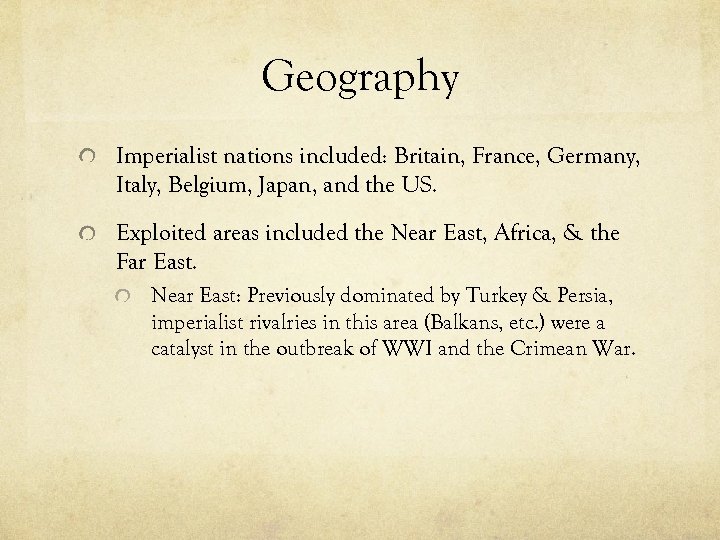 Geography

• Imperialist nations included: Britain, France, Germany, Italy, Belgium, Japan, and the US.

• Exploited areas included the Near East, Africa, & the Far East.

• Near East: Previously dominated by Turkey & Persia, imperialist rivalries in this area (Balkans, etc.) were a catalyst in the outbreak of WWI and the Crimean War.